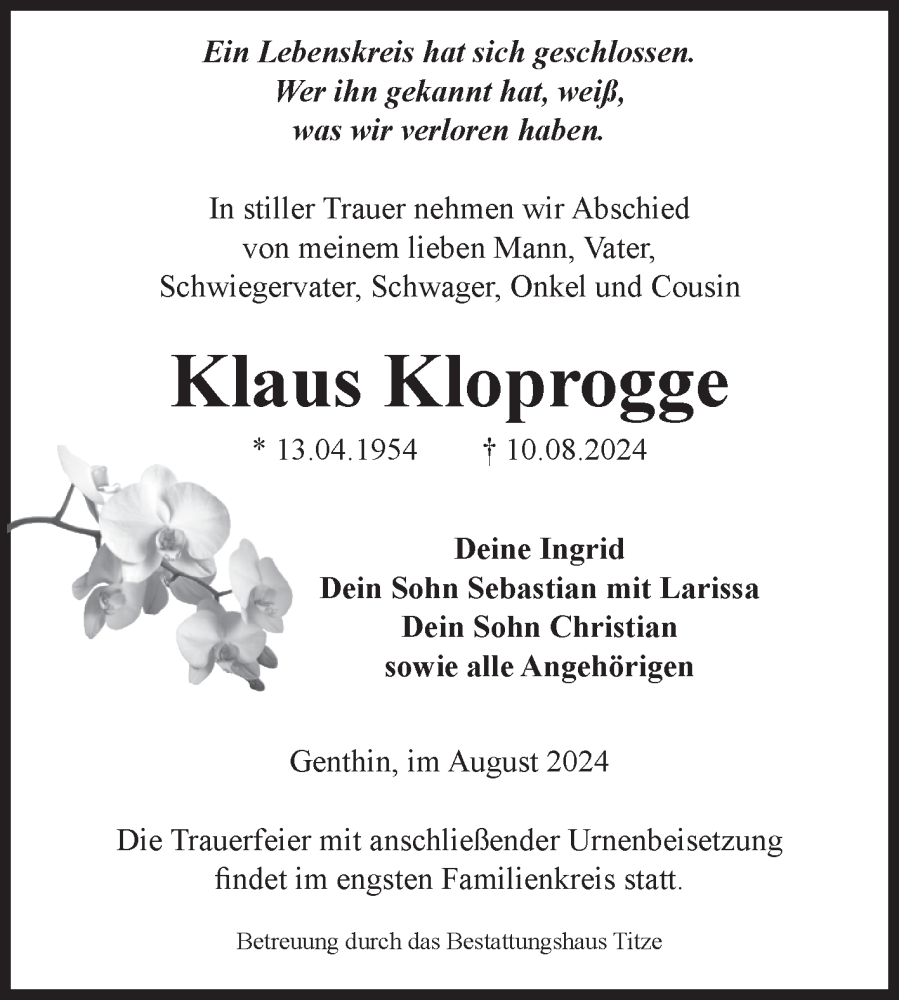 Ein Lebenskreis hat sich geschlossen.
Wer ihn gekannt hat, weiß,
was wir verloren haben.

In stiller Trauer nehmen wir Abschied
von meinem lieben Mann, Vater,
Schwiegervater, Schwager, Onkel und Cousin

Klaus Kloprogge

* 13.04.1954 † 10.08.2024

Deine Ingrid
Dein Sohn Sebastian mit Larissa
Dein Sohn Christian
sowie alle Angehörigen

Genthin, im August 2024

Die Trauerfeier mit anschließender Urnenbeisetzung
findet im engsten Familienkreis statt.

Betreuung durch das Bestattungshaus Titze